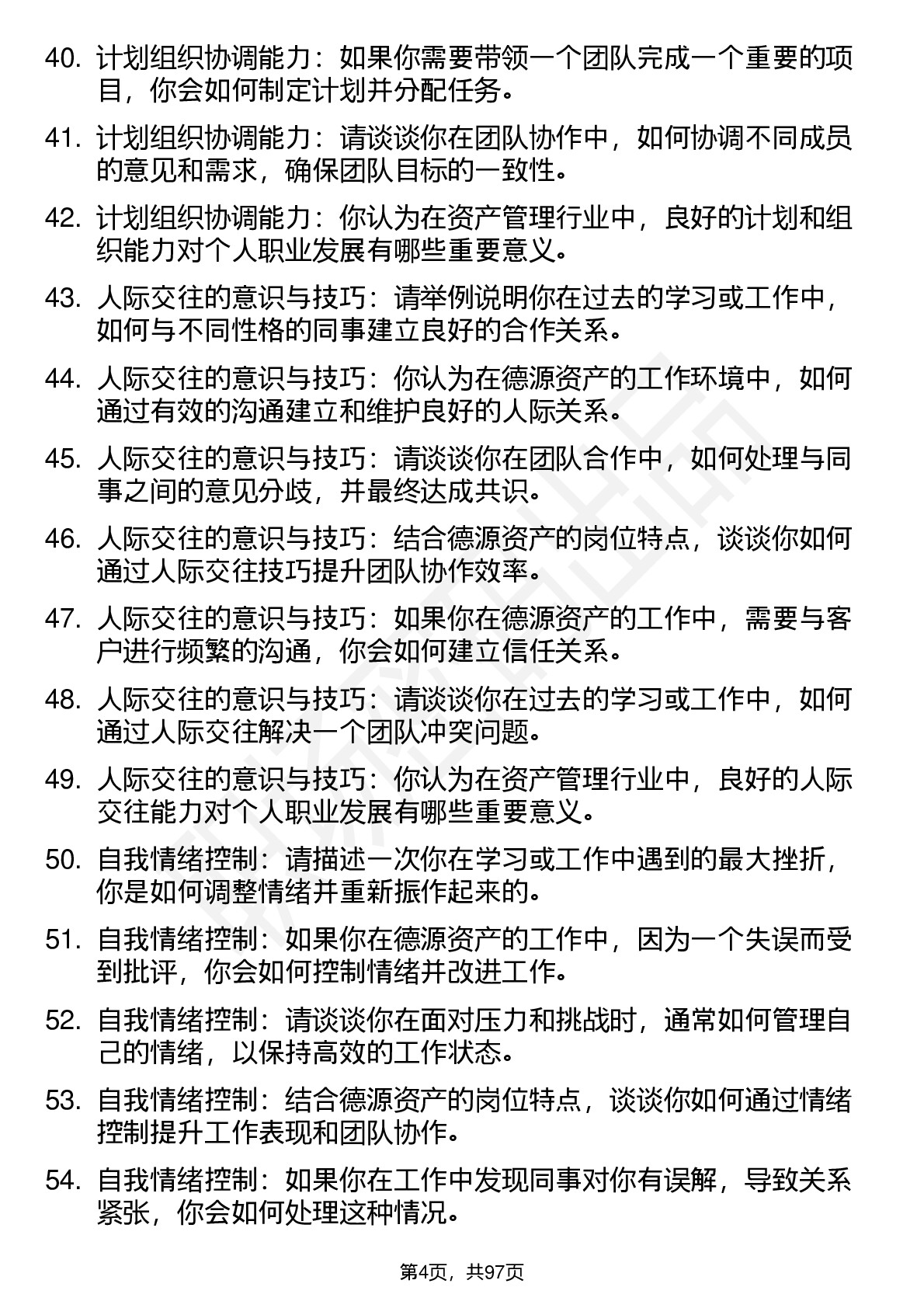 40. 计划组织协调能力：如果你需要带领一个团队完成一个重要的项目，你会如何制定计划并分配任务。

41. 计划组织协调能力：请谈谈你在团队协作中，如何协调不同成员的意见和需求，确保团队目标的一致性。

42. 计划组织协调能力：你认为在资产管理行业中，良好的计划和组织能力对个人职业发展有哪些重要意义。

43. 人际交往的意识与技巧：请举例说明你在过去的学习或工作中，如何与不同性格的同事建立良好的合作关系。

44. 人际交往的意识与技巧：你认为在德源资产的工作环境中，如何通过有效的沟通建立和维护良好的人际关系。

45. 人际交往的意识与技巧：请谈谈你在团队合作中，如何处理与同事之间的意见分歧，并最终达成共识。

46. 人际交往的意识与技巧：结合德源资产的岗位特点，谈谈你如何通过人际交往技巧提升团队协作效率。

47. 人际交往的意识与技巧：如果你在德源资产的工作中，需要与客户进行频繁的沟通，你会如何建立信任关系。

48. 人际交往的意识与技巧：请谈谈你在过去的学习或工作中，如何通过人际交往解决一个团队冲突问题。

49. 人际交往的意识与技巧：你认为在资产管理行业中，良好的人际交往能力对个人职业发展有哪些重要意义。

50. 自我情绪控制：请描述一次你在学习或工作中遇到的最大挫折，你是如何调整情绪并重新振作起来的。

51. 自我情绪控制：如果你在德源资产的工作中，因为一个失误而受到批评，你会如何控制情绪并改进工作。

52. 自我情绪控制：请谈谈你在面对压力和挑战时，通常如何管理自己的情绪，以保持高效的工作状态。

53. 自我情绪控制：结合德源资产的岗位特点，谈谈你如何通过情绪控制提升工作表现和团队协作。

54. 自我情绪控制：如果你在工作中发现同事对你有误解，导致关系紧张，你会如何处理这种情况。

第4页，共97页